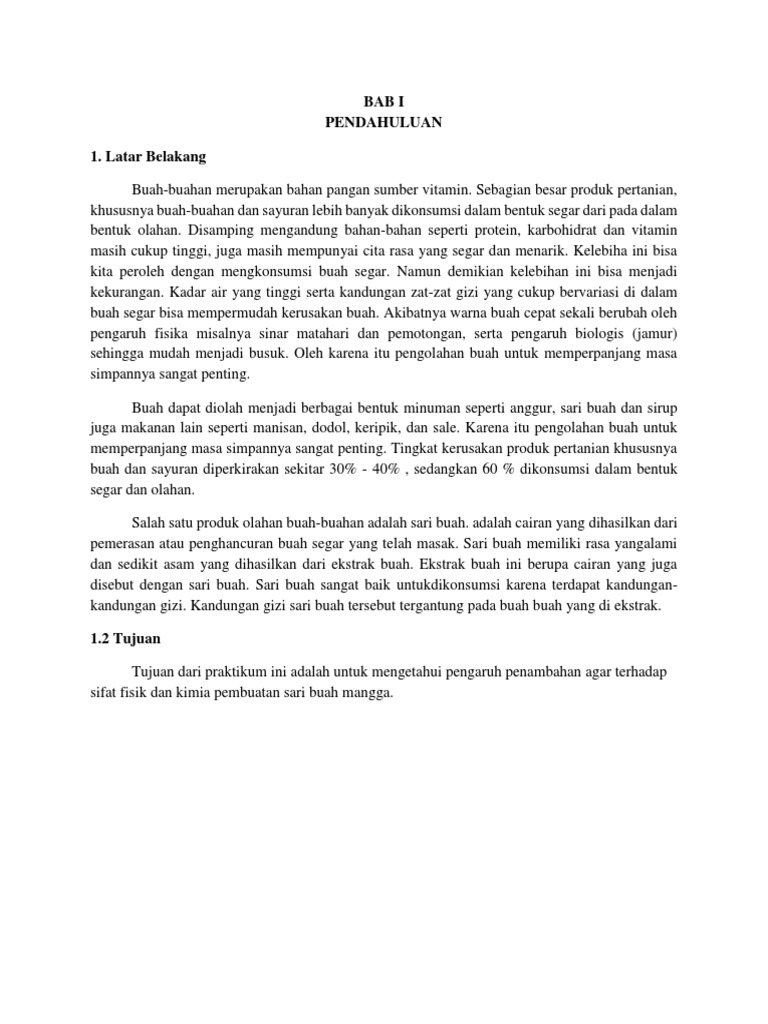 BAB I
PENDAHULUAN

1. Latar Belakang

Buah-buahan merupakan bahan pangan sumber vitamin. Sebagian besar produk pertanian, khususnya buah-buahan dan sayuran lebih banyak dikonsumsi dalam bentuk segar dari pada dalam bentuk olahan. Disamping mengandung bahan-bahan seperti protein, karbohidrat dan vitamin masih cukup tinggi, juga masih mempunyai cita rasa yang segar dan menarik. Kelebiha ini bisa kita peroleh dengan mengkonsumsi buah segar. Namun demikian kelebihan ini bisa menjadi kekurangan. Kadar air yang tinggi serta kandungan zat-zat gizi yang cukup bervariasi di dalam buah segar bisa mempermudah kerusakan buah. Akibatnya warna buah cepat sekali berubah oleh pengaruh fisika misalnya sinar matahari dan pemotongan, serta pengaruh biologis (jamur) sehingga mudah menjadi busuk. Oleh karena itu pengolahan buah untuk memperpanjang masa simpannya sangat penting.

Buah dapat diolah menjadi berbagai bentuk minuman seperti anggur, sari buah dan sirup juga makanan lain seperti manisan, dodol, keripik, dan sale. Karena itu pengolahan buah untuk memperpanjang masa simpannya sangat penting. Tingkat kerusakan produk pertanian khususnya buah dan sayuran diperkirakan sekitar 30% - 40% , sedangkan 60 % dikonsumsi dalam bentuk segar dan olahan.

Salah satu produk olahan buah-buahan adalah sari buah. adalah cairan yang dihasilkan dari pemerasan atau penghancuran buah segar yang telah masak. Sari buah memiliki rasa yangalami dan sedikit asam yang dihasilkan dari ekstrak buah. Ekstrak buah ini berupa cairan yang juga disebut dengan sari buah. Sari buah sangat baik untukdikonsumsi karena terdapat kandungan-kandungan gizi. Kandungan gizi sari buah tersebut tergantung pada buah buah yang di ekstrak.

1.2 Tujuan

Tujuan dari praktikum ini adalah untuk mengetahui pengaruh penambahan agar terhadap sifat fisik dan kimia pembuatan sari buah mangga.